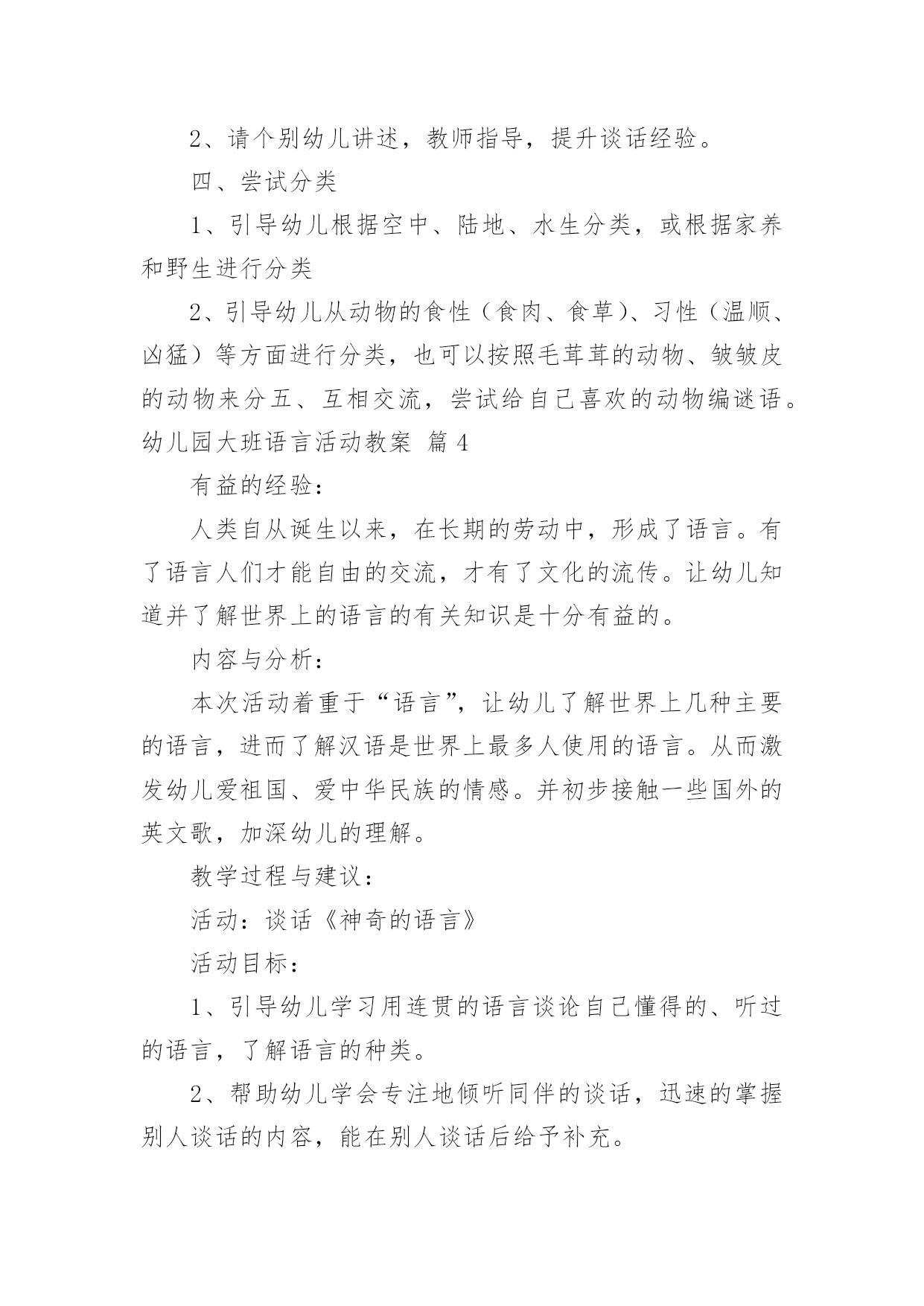 2、请个别幼儿讲述，教师指导，提升谈话经验。

四、尝试分类

1、引导幼儿根据空中、陆地、水生分类，或根据家养和野生进行分类

2、引导幼儿从动物的食性（食肉、食草）、习性（温顺、凶猛）等方面进行分类，也可以按照毛茸茸的动物、皱皱皮的动物来分五、互相交流，尝试给自己喜欢的动物编谜语。

幼儿园大班语言活动教案 篇4

有益的经验：

人类自从诞生以来，在长期的劳动中，形成了语言。有了语言人们才能自由的交流，才有了文化的流传。让幼儿知道并了解世界上的语言的有关知识是十分有益的。

内容与分析：

本次活动着重于“语言”，让幼儿了解世界上几种主要的语言，进而了解汉语是世界上最多人使用的语言。从而激发幼儿爱祖国、爱中华民族的情感。并初步接触一些国外的英文歌，加深幼儿的理解。

教学过程与建议：

活动：谈话《神奇的语言》

活动目标：

1、引导幼儿学习用连贯的语言谈论自己懂得的、听过的语言，了解语言的种类。

2、帮助幼儿学会专注地倾听同伴的谈话，迅速的掌握别人谈话的内容，能在别人谈话后给予补充。